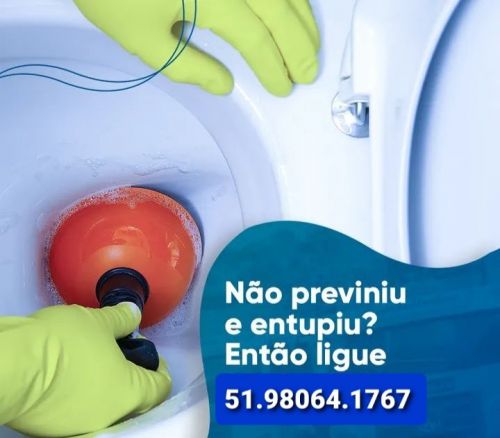 Não previniu
e entupiu?
Então ligue

51.98064.1767